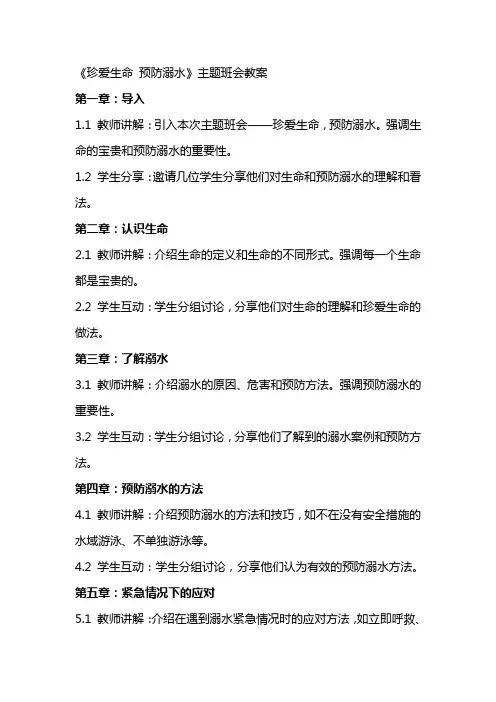 《珍爱生命 预防溺水》主题班会教案

第一章：导入

1.1 教师讲解：引入本次主题班会——珍爱生命，预防溺水。强调生命的宝贵和预防溺水的重要性。

1.2 学生分享：邀请几位学生分享他们对生命和预防溺水的理解和看法。

第二章：认识生命

2.1 教师讲解：介绍生命的定义和生命的不同形式。强调每一个生命都是宝贵的。

2.2 学生互动：学生分组讨论，分享他们对生命的理解和珍爱生命的做法。

第三章：了解溺水

3.1 教师讲解：介绍溺水的原因、危害和预防方法。强调预防溺水的重要性。

3.2 学生互动：学生分组讨论，分享他们了解到的溺水案例和预防方法。

第四章：预防溺水的方法

4.1 教师讲解：介绍预防溺水的方法和技巧，如不在没有安全措施的水域游泳、不单独游泳等。

4.2 学生互动：学生分组讨论，分享他们认为有效的预防溺水方法。

第五章：紧急情况下的应对

5.1 教师讲解：介绍在遇到溺水紧急情况时的应对方法，如立即呼救、